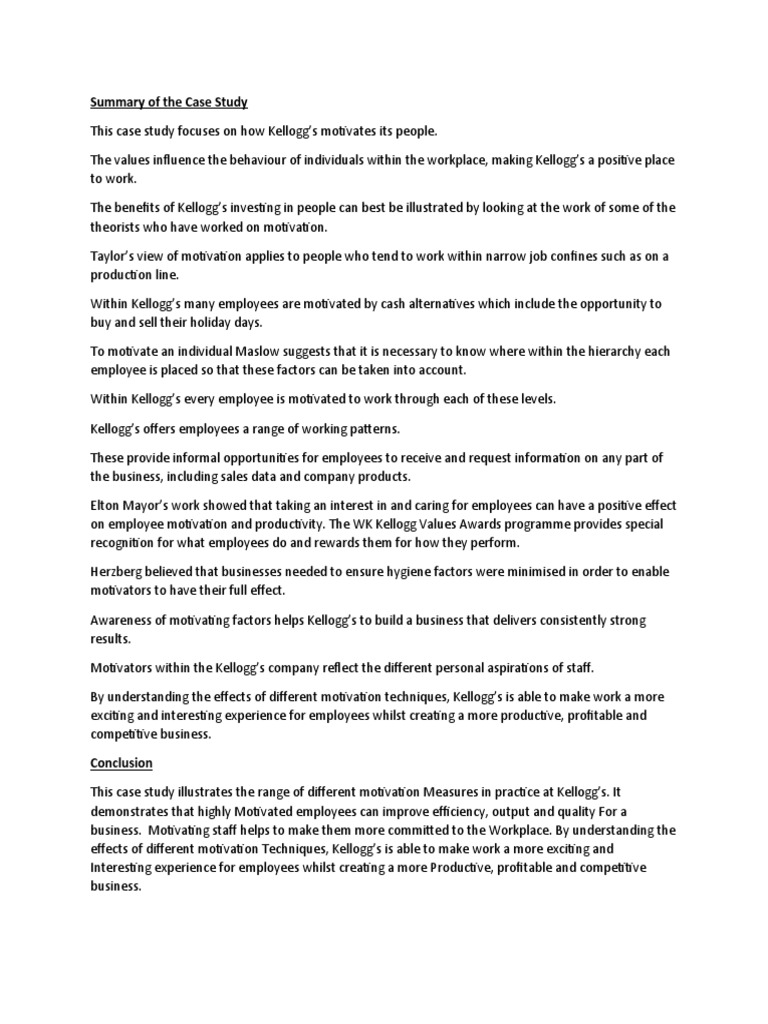 Summary of the Case Study

This case study focuses on how Kellogg's motivates its people.

The values influence the behaviour of individuals within the workplace, making Kellogg's a positive place to work.

The benefits of Kellogg's investing in people can best be illustrated by looking at the work of some of the theorists who have worked on motivation.

Taylor's view of motivation applies to people who tend to work within narrow job confines such as on a production line.

Within Kellogg's many employees are motivated by cash alternatives which include the opportunity to buy and sell their holiday days.

To motivate an individual Maslow suggests that it is necessary to know where within the hierarchy each employee is placed so that these factors can be taken into account.

Within Kellogg's every employee is motivated to work through each of these levels.

Kellogg's offers employees a range of working patterns.

These provide informal opportunities for employees to receive and request information on any part of the business, including sales data and company products.

Elton Mayor's work showed that taking an interest in and caring for employees can have a positive effect on employee motivation and productivity. The WK Kellogg Values Awards programme provides special recognition for what employees do and rewards them for how they perform.

Herzberg believed that businesses needed to ensure hygiene factors were minimised in order to enable motivators to have their full effect.

Awareness of motivating factors helps Kellogg's to build a business that delivers consistently strong results.

Motivators within the Kellogg's company reflect the different personal aspirations of staff.

By understanding the effects of different motivation techniques, Kellogg's is able to make work a more exciting and interesting experience for employees whilst creating a more productive, profitable and competitive business.

Conclusion

This case study illustrates the range of different motivation Measures in practice at Kellogg's. It demonstrates that highly Motivated employees can improve efficiency, output and quality For a business. Motivating staff helps to make them more committed to the Workplace. By understanding the effects of different motivation Techniques, Kellogg's is able to make work a more exciting and Interesting experience for employees whilst creating a more Productive, profitable and competitive business.